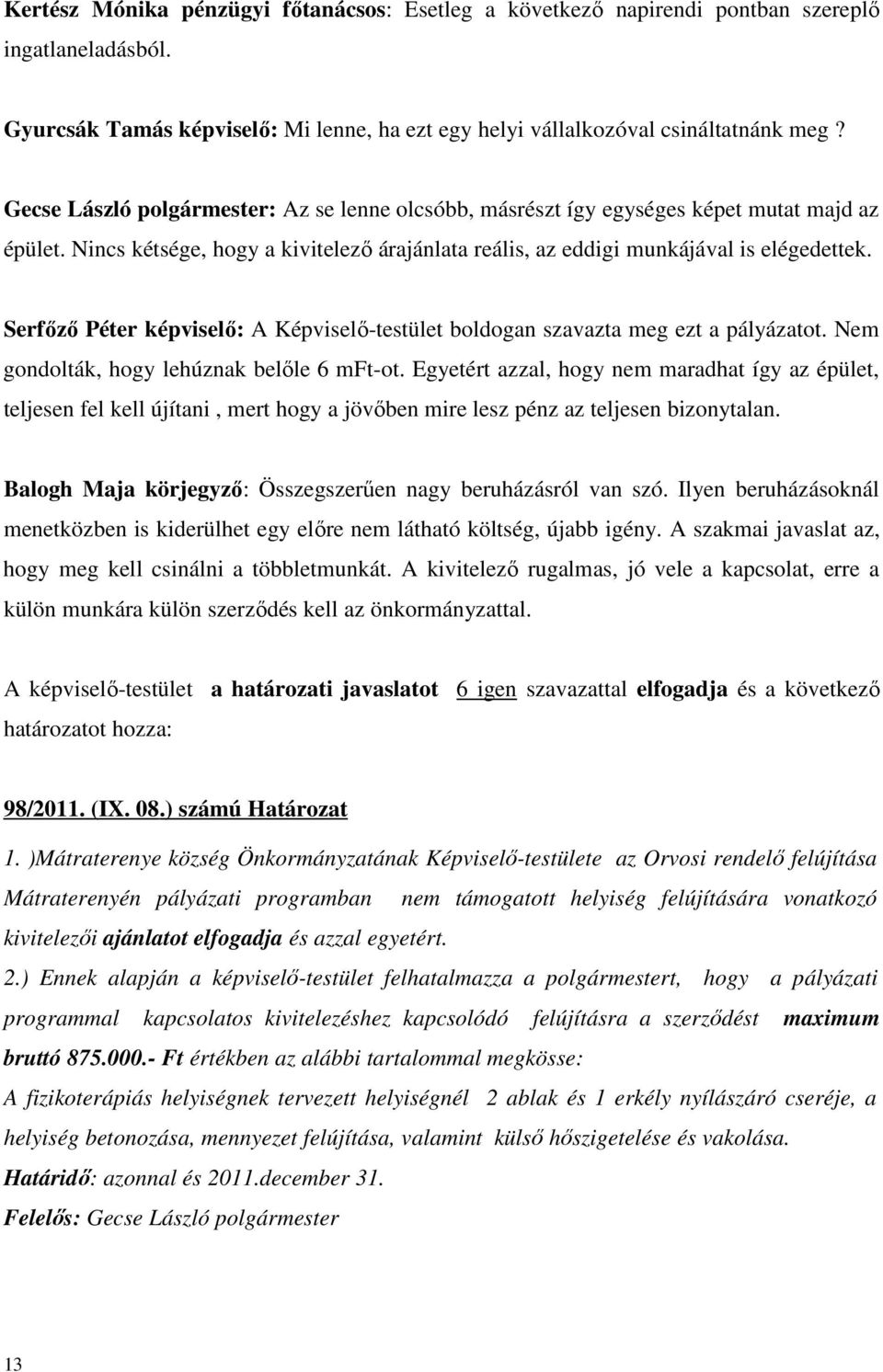 Kertész Mónika pénzügyi főtanácsos: Esetleg a következő napirendi pontban szereplő ingatlaneladásból.

Gyurcsák Tamás képviselő: Mi lenne, ha ezt egy helyi vállalkozóval csináltatnánk meg ?

Gecse László polgármester: Az se lenne olcsóbb, másrészt így egységes képet mutat majd az épület. Nincs kétsége, hogy a kivitelező árajánlata reális, az eddigi munkájával is elégedettek.

Serfőző Péter képviselő: A Képviselő-testület boldogan szavazta meg ezt a pályázatot. Nem gondolták, hogy lehúznak belőle 6 mFt-ot. Egyetért azzal, hogy nem maradhat így az épület, teljesen fel kell újítani , mert hogy a jövőben mire lesz pénz az teljesen bizonytalan.

Balogh Maja körjegyző: Összegszerűen nagy beruházásról van szó. Ilyen beruházásoknál menetközben is kiderülhet egy előre nem látható költség, újabb igény. A szakmai javaslat az, hogy meg kell csinálni a többletmunkát. A kivitelező rugalmas, jó vele a kapcsolat, erre a külön munkára külön szerződés kell az önkormányzattal.

A képviselő-testület a határozati javaslatot 6 igen szavazattal elfogadja és a következő határozatot hozza:

98/2011. (IX. 08.) számú Határozat

1. )Mátraterenye község Önkormányzatának Képviselő-testülete az Orvosi rendelő felújítása Mátraterenyén pályázati programban nem támogatott helyiség felújítására vonatkozó kivitelezői ajánlatot elfogadja és azzal egyetért.
2.) Ennek alapján a képviselő-testület felhatalmazza a polgármestert, hogy a pályázati programmal kapcsolatos kivitelezéshez kapcsolódó felújításra a szerződést maximum bruttó 875.000.- Ft értékben az alábbi tartalommal megkösse:
A fizikoterápiás helyiségnek tervezett helyiségnél 2 ablak és 1 erkély nyílászáró cseréje, a helyiség betonozása, mennyezet felújítása, valamint külső hőszigetelése és vakolása.
Határidő: azonnal és 2011.december 31.
Felelős: Gecse László polgármester

13